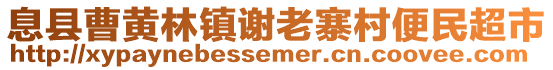 息县曹黄林镇谢老寨村便民超市
http://xypaynebessemer.cn.coovee.com